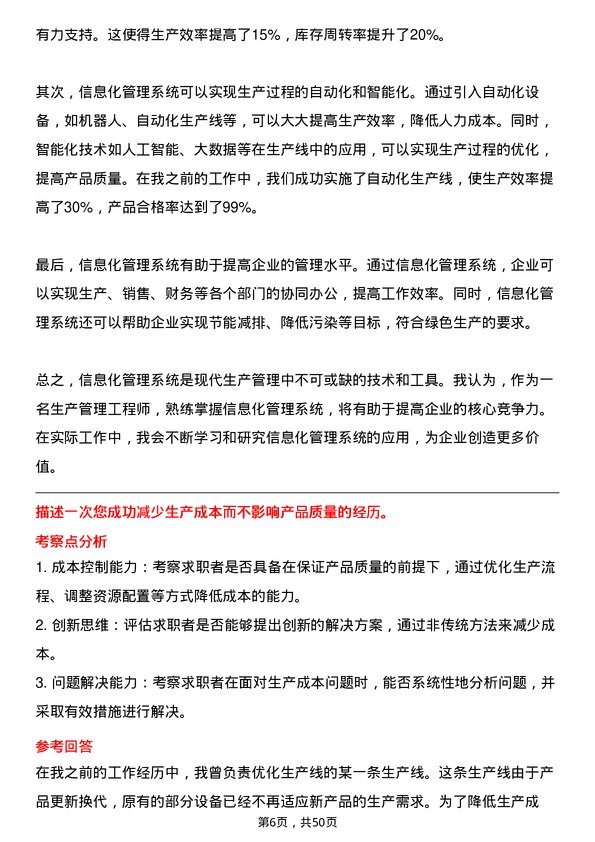 有力支持。这使得生产效率提高了15%，库存周转率提升了20%。

其次，信息化管理系统可以实现生产过程的自动化和智能化。通过引入自动化设备，如机器人、自动化生产线等，可以大大提高生产效率，降低人力成本。同时，智能化技术如人工智能、大数据等在生产线中的应用，可以实现生产过程的优化，提高产品质量。在我之前的工作中，我们成功实施了自动化生产线，使生产效率提高了30%，产品合格率达到了99%。

最后，信息化管理系统有助于提高企业的管理水平。通过信息化管理系统，企业可以实现生产、销售、财务等各个部门的协同办公，提高工作效率。同时，信息化管理系统还可以帮助企业实现节能减排、降低污染等目标，符合绿色生产的要求。

总之，信息化管理系统是现代生产管理中不可或缺的技术和工具。我认为，作为一名生产管理工程师，熟练掌握信息化管理系统，将有助于提高企业的核心竞争力。在实际工作中，我会不断学习和研究信息化管理系统的应用，为企业创造更多价值。

描述一次您成功减少生产成本而不影响产品质量的经历。

考察点分析

1. 成本控制能力：考察求职者是否具备在保证产品质量的前提下，通过优化生产流程、调整资源配置等方式降低成本的能力。

2. 创新思维：评估求职者是否能够提出创新的解决方案，通过非传统方法来减少成本。

3. 问题解决能力：考察求职者在面对生产成本问题时，能否系统性地分析问题，并采取有效措施进行解决。

参考回答

在我之前的工作经历中，我曾负责优化生产线的某一条生产线。这条生产线由于产品更新换代，原有的部分设备已经不再适应新产品的生产需求。为了降低生产成

第6页，共50页